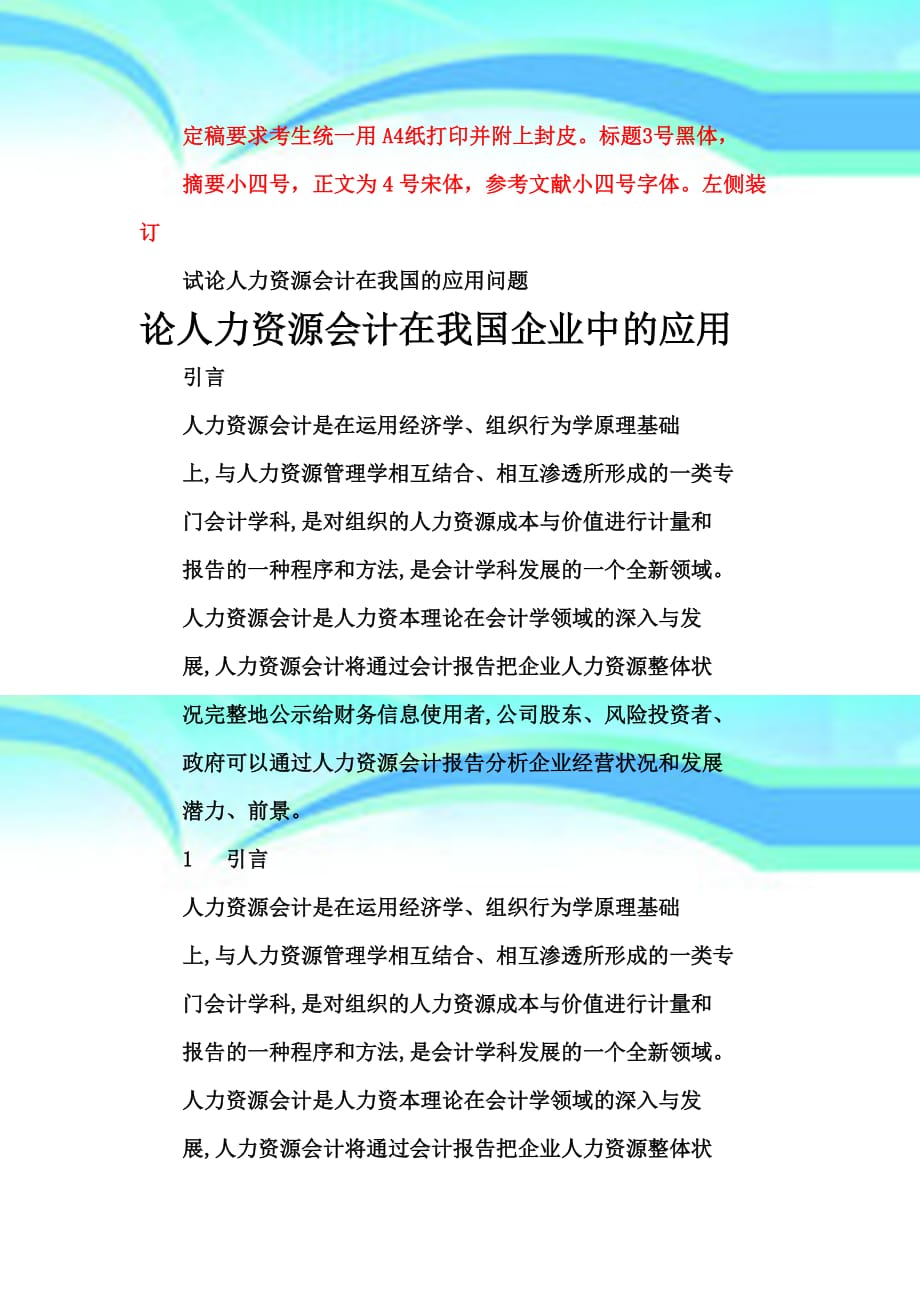 定稿要求考生统一用 A4纸打印并附上封皮。标题3号黑体，摘要小四号，正文为 4 号宋体，参考文献小四号字体。左侧装订

试论人力资源会计在我国的应用问题

论人力资源会计在我国企业中的应用

引言

人力资源会计是在运用经济学、组织行为学原理基础上,与人力资源管理学相互结合、相互渗透所形成的一类专门会计学科,是对组织的人力资源成本与价值进行计量和报告的一种程序和方法,是会计学科发展的一个全新领域。人力资源会计是人力资本理论在会计学领域的深入与发展,人力资源会计将通过会计报告把企业人力资源整体状况完整地公示给财务信息使用者,公司股东、风险投资者、政府可以通过人力资源会计报告分析企业经营状况和发展潜力、前景。

1　引言

人力资源会计是在运用经济学、组织行为学原理基础上,与人力资源管理学相互结合、相互渗透所形成的一类专门会计学科,是对组织的人力资源成本与价值进行计量和报告的一种程序和方法,是会计学科发展的一个全新领域。人力资源会计是人力资本理论在会计学领域的深入与发展,人力资源会计将通过会计报告把企业人力资源整体状